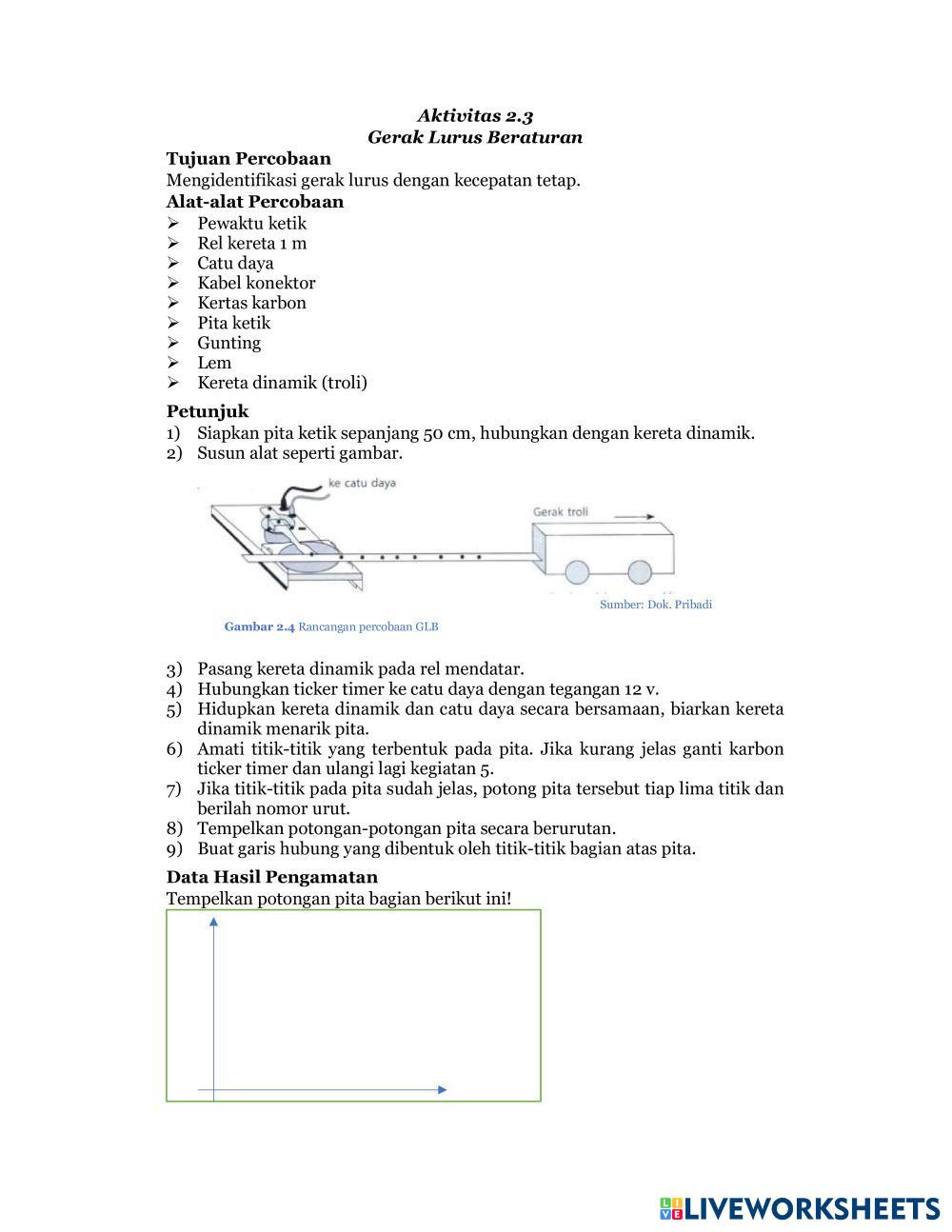 Aktivitas 2.3
Gerak Lurus Beraturan

Tujuan Percobaan
Mengidentifikasi gerak lurus dengan kecepatan tetap.

Alat-alat Percobaan
➢ Pewaktu ketik
➢ Rel kereta 1 m
➢ Catu daya
➢ Kabel konektor
➢ Kertas karbon
➢ Pita ketik
➢ Gunting
➢ Lem
➢ Kereta dinamik (troli)

Petunjuk
1) Siapkan pita ketik sepanjang 50 cm, hubungkan dengan kereta dinamik.
2) Susun alat seperti gambar.

ke catu daya
Gerak troli

Sumber: Dok. Pribadi

Gambar 2.4 Rancangan percobaan GLB

3) Pasang kereta dinamik pada rel mendatar.
4) Hubungkan ticker timer ke catu daya dengan tegangan 12 v.
5) Hidupkan kereta dinamik dan catu daya secara bersamaan, biarkan kereta dinamik menarik pita.
6) Amati titik-titik yang terbentuk pada pita. Jika kurang jelas ganti karbon ticker timer dan ulangi lagi kegiatan 5.
7) Jika titik-titik pada pita sudah jelas, potong pita tersebut tiap lima titik dan berilah nomor urut.
8) Tempelkan potongan-potongan pita secara berurutan.
9) Buat garis hubung yang dibentuk oleh titik-titik bagian atas pita.

Data Hasil Pengamatan
Tempelkan potongan pita bagian berikut ini!

LIVEWORKSHEETS